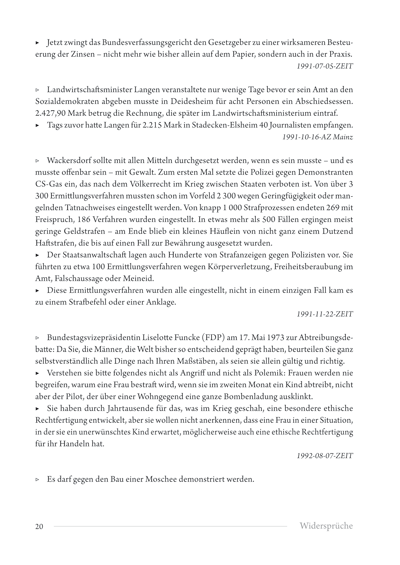 ▸ Jetzt zwingt das Bundesverfassungsgericht den Gesetzgeber zu einer wirksameren Besteuerung der Zinsen – nicht mehr wie bisher allein auf dem Papier, sondern auch in der Praxis.

1991-07-05-ZEIT

▹ Landwirtschaftsminister Langen veranstaltete nur wenige Tage bevor er sein Amt an den Sozialdemokraten abgeben musste in Deidesheim für acht Personen ein Abschiedsessen. 2.427,90 Mark betrug die Rechnung, die später im Landwirtschaftsministerium eintraf.
▸ Tags zuvor hatte Langen für 2.215 Mark in Stadecken-Elsheim 40 Journalisten empfangen.

1991-10-16-AZ Mainz

▹ Wackersdorf sollte mit allen Mitteln durchgesetzt werden, wenn es sein musste – und es musste offenbar sein – mit Gewalt. Zum ersten Mal setzte die Polizei gegen Demonstranten CS-Gas ein, das nach dem Völkerrecht im Krieg zwischen Staaten verboten ist. Von über 3 300 Ermittlungsverfahren mussten schon im Vorfeld 2 300 wegen Geringfügigkeit oder mangelnden Tatnachweises eingestellt werden. Von knapp 1 000 Strafprozessen endeten 269 mit Freispruch, 186 Verfahren wurden eingestellt. In etwas mehr als 500 Fällen ergingen meist geringe Geldstrafen – am Ende blieb ein kleines Häuflein von nicht ganz einem Dutzend Haftstrafen, die bis auf einen Fall zur Bewährung ausgesetzt wurden.
▸ Der Staatsanwaltschaft lagen auch Hunderte von Strafanzeigen gegen Polizisten vor. Sie führten zu etwa 100 Ermittlungsverfahren wegen Körperverletzung, Freiheitsberaubung im Amt, Falschaussage oder Meineid.
▸ Diese Ermittlungsverfahren wurden alle eingestellt, nicht in einem einzigen Fall kam es zu einem Strafbefehl oder einer Anklage.

1991-11-22-ZEIT

▹ Bundestagsvizepräsidentin Liselotte Funcke (FDP) am 17. Mai 1973 zur Abtreibungsdebatte: Da Sie, die Männer, die Welt bisher so entscheidend geprägt haben, beurteilen Sie ganz selbstverständlich alle Dinge nach Ihren Maßstäben, als seien sie allein gültig und richtig.
▸ Verstehen sie bitte folgendes nicht als Angriff und nicht als Polemik: Frauen werden nie begreifen, warum eine Frau bestraft wird, wenn sie im zweiten Monat ein Kind abtreibt, nicht aber der Pilot, der über einer Wohngegend eine ganze Bombenladung ausklinkt.
▸ Sie haben durch Jahrtausende für das, was im Krieg geschah, eine besondere ethische Rechtfertigung entwickelt, aber sie wollen nicht anerkennen, dass eine Frau in einer Situation, in der sie ein unerwünschtes Kind erwartet, möglicherweise auch eine ethische Rechtfertigung für ihr Handeln hat.

1992-08-07-ZEIT

▹ Es darf gegen den Bau einer Moschee demonstriert werden.

20 Widersprüche